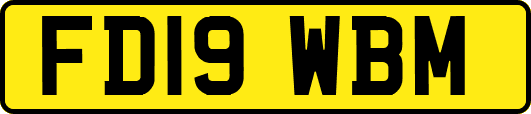 FD19 WBM